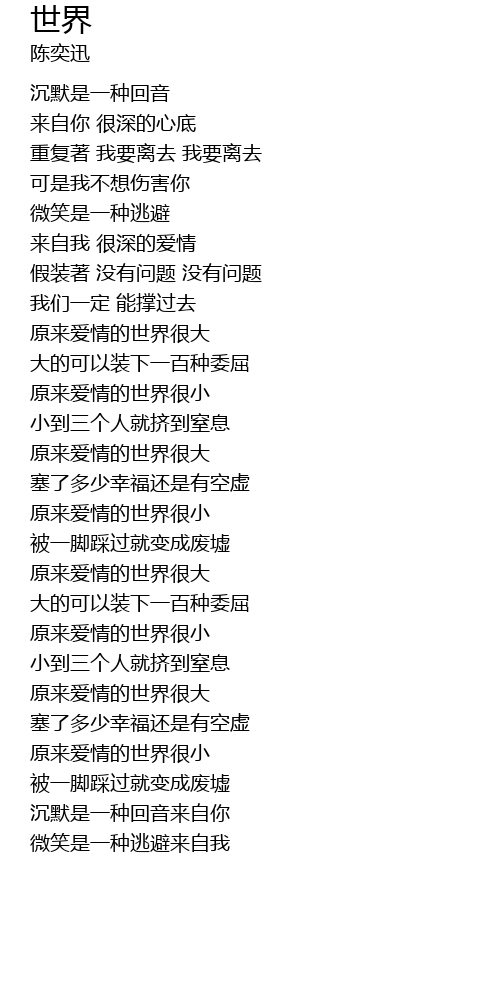 世界
陈奕迅

沉默是一种回音
来自你 很深的心底
重复著 我要离去 我要离去
可是我不想伤害你
微笑是一种逃避
来自我 很深的爱情
假装著 没有问题 没有问题
我们一定 能撑过去
原来爱情的世界很大
大的可以装下一百种委屈
原来爱情的世界很小
小到三个人就挤到窒息
原来爱情的世界很大
塞了多少幸福还是有空虚
原来爱情的世界很小
被一脚踩过就变成废墟
原来爱情的世界很大
大的可以装下一百种委屈
原来爱情的世界很小
小到三个人就挤到窒息
原来爱情的世界很大
塞了多少幸福还是有空虚
原来爱情的世界很小
被一脚踩过就变成废墟
沉默是一种回音来自你
微笑是一种逃避来自我